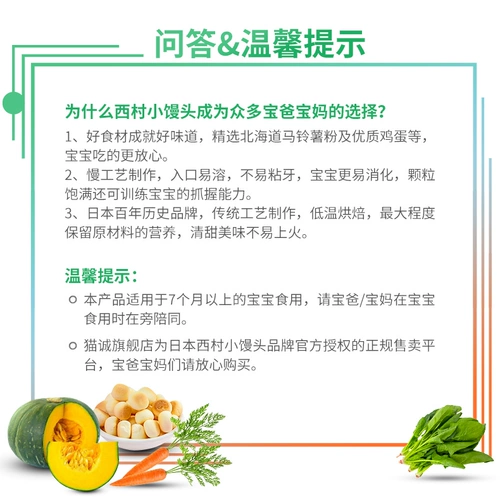 问答&温馨提示

为什么西村小馒头成为众多宝爸宝妈的选择?

1、好食材成就好味道，精选北海道马铃薯粉及优质鸡蛋等，宝宝吃的更放心。

2、慢工艺制作，入口易溶，不易粘牙，宝宝更易消化，颗粒饱满还可训练宝宝的抓握能力。

3、日本百年历史品牌，传统工艺制作，低温烘焙，最大程度保留原材料的营养，清甜美味不易上火。

温馨提示：

• 本产品适用于7个月以上的宝宝食用，请宝爸/宝妈在宝宝食用时在旁陪同。

• 猫诚旗舰店为日本西村小馒头品牌官方授权的正规售卖平台，宝爸宝妈们请放心购买。